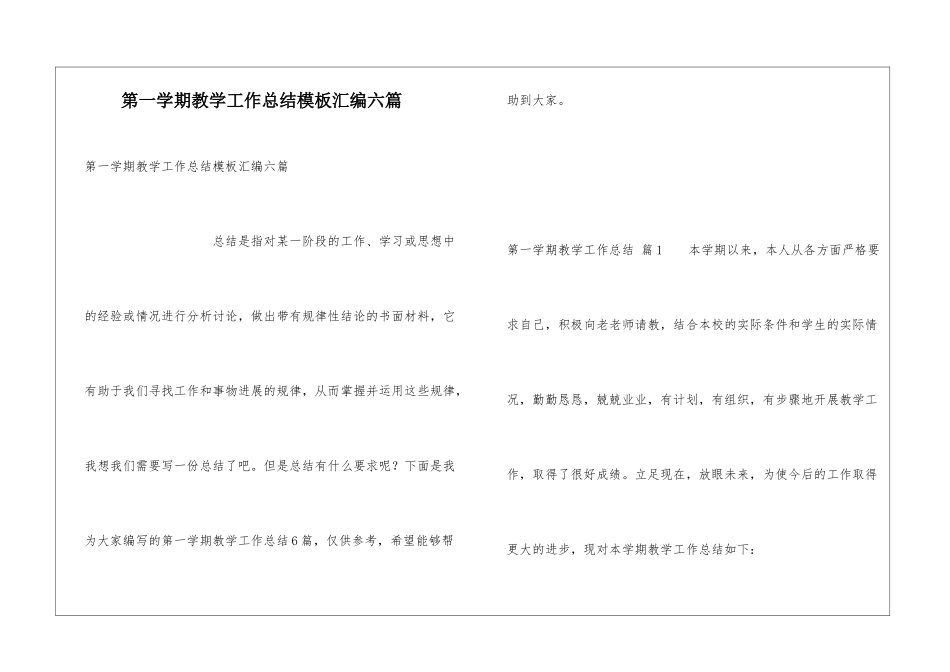 第一学期教学工作总结模板汇编六篇

第一学期教学工作总结模板汇编六篇

总结是指对某一阶段的工作、学习或思想中的经验或情况进行分析讨论，做出带有规律性结论的书面材料，它有助于我们寻找工作和事物进展的规律，从而掌握并运用这些规律，我想我们需要写一份总结了吧。但是总结有什么要求呢？下面是我为大家编写的第一学期教学工作总结6篇，仅供参考，希望能够帮助到大家。

第一学期教学工作总结 篇1　　本学期以来，本人从各方面严格要求自己，积极向老老师请教，结合本校的实际条件和学生的实际情况，勤勤恳恳，兢兢业业，有计划，有组织，有步骤地开展教学工作，取得了很好成绩。立足现在，放眼未来，为使今后的工作取得更大的进步，现对本学期教学工作总结如下：